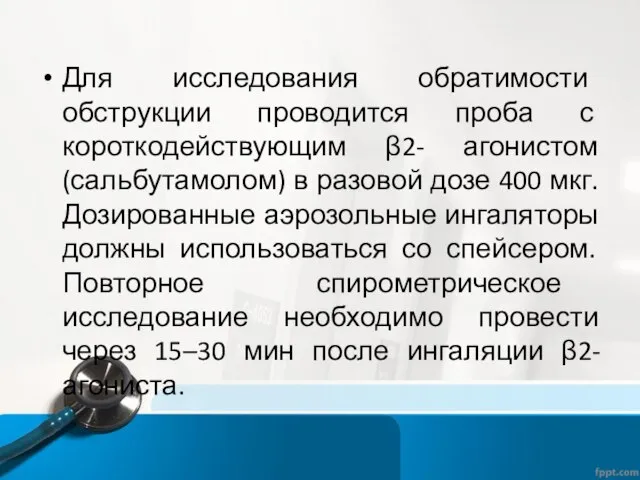 • Для исследования обратимости обструкции проводится проба с короткодействующим β2- агонистом (сальбутамолом) в разовой дозе 400 мкг. Дозированные аэрозольные ингаляторы должны использоваться со спейсером. Повторное спирометрическое исследование необходимо провести через 15–30 мин после ингаляции β2-агониста.

fppt.com